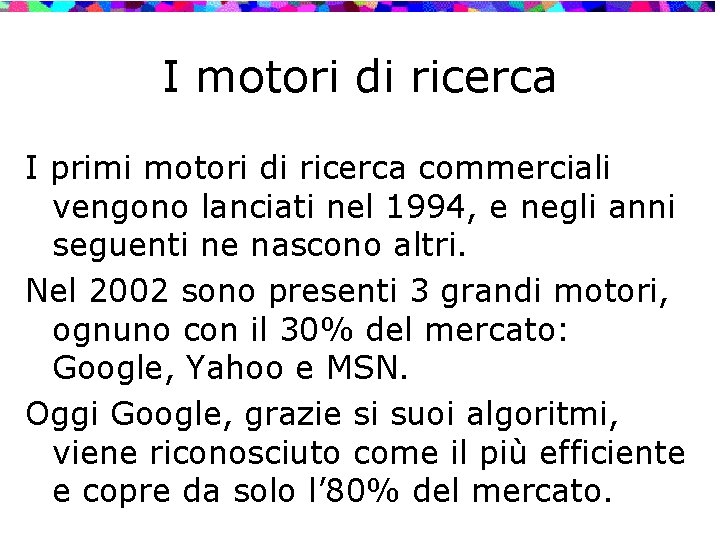 I motori di ricerca

I primi motori di ricerca commerciali vengono lanciati nel 1994, e negli anni seguenti ne nascono altri.

Nel 2002 sono presenti 3 grandi motori, ognuno con il 30% del mercato: Google, Yahoo e MSN.

Oggi Google, grazie si suoi algoritmi, viene riconosciuto come il più efficiente e copre da solo l’80% del mercato.